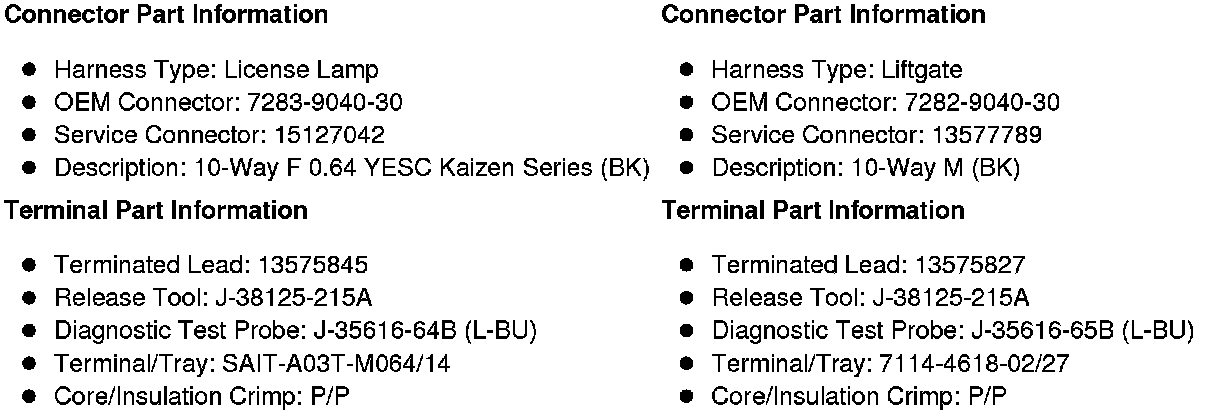 Connector Part Information

• Harness Type: License Lamp
• OEM Connector: 7283-9040-30
• Service Connector: 15127042
• Description: 10-Way F 0.64 YESC Kaizen Series (BK)

Terminal Part Information

• Terminated Lead: 13575845
• Release Tool: J-38125-215A
• Diagnostic Test Probe: J-35616-64B (L-BU)
• Terminal/Tray: SAIT-A03T-M064/14
• Core/Insulation Crimp: P/P

Connector Part Information

• Harness Type: Liftgate
• OEM Connector: 7282-9040-30
• Service Connector: 13577789
• Description: 10-Way M (BK)

Terminal Part Information

• Terminated Lead: 13575827
• Release Tool: J-38125-215A
• Diagnostic Test Probe: J-35616-65B (L-BU)
• Terminal/Tray: 7114-4618-02/27
• Core/Insulation Crimp: P/P